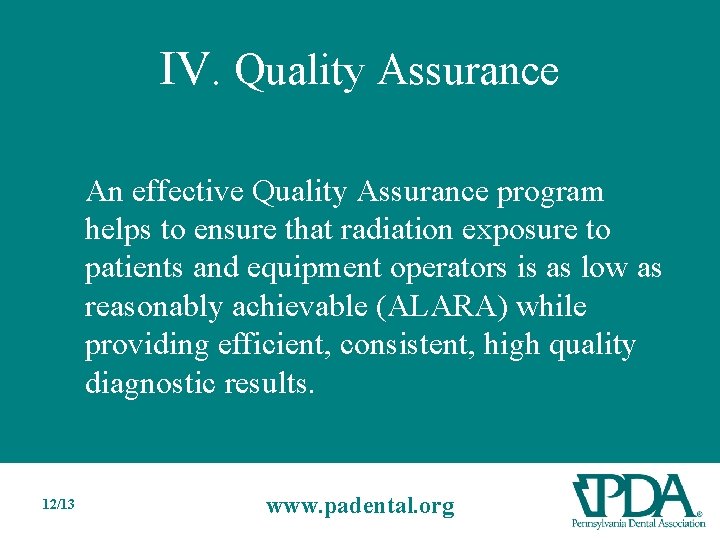 IV. Quality Assurance

An effective Quality Assurance program helps to ensure that radiation exposure to patients and equipment operators is as low as reasonably achievable (ALARA) while providing efficient, consistent, high quality diagnostic results.

12/13

www.padental.org

PDA®
Pennsylvania Dental Association